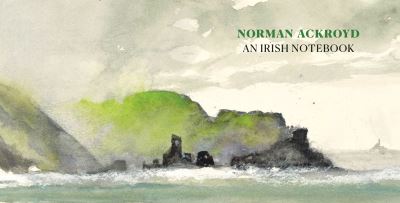 NORMAN ACKROYD
AN IRISH NOTEBOOK